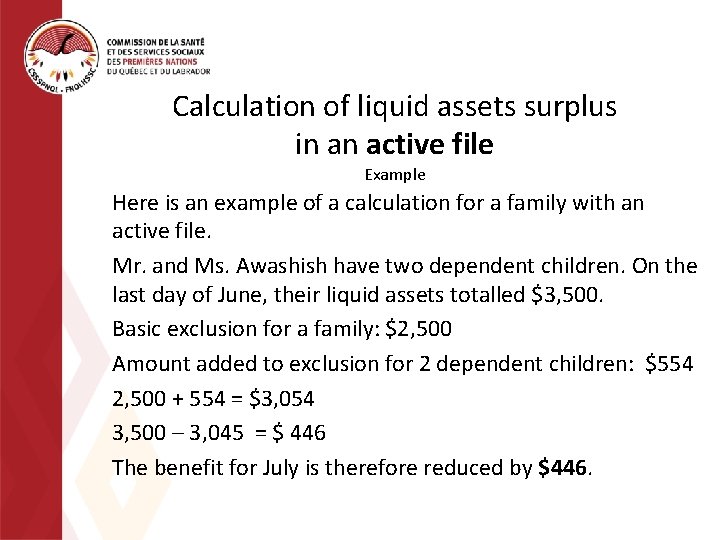 CSSSPNQL - FNQLHSSC

COMMISSION DE LA SANTÉ
ET DES SERVICES SOCIAUX
DES PREMIÈRES NATIONS
DU QUÉBEC ET DU LABRADOR

Calculation of liquid assets surplus in an active file

Example

Here is an example of a calculation for a family with an active file.

Mr. and Ms. Awashish have two dependent children. On the last day of June, their liquid assets totalled $3,500.

Basic exclusion for a family: $2,500

Amount added to exclusion for 2 dependent children: $554

2,500 + 554 = $3,054

3,500 – 3,045 = $ 446

The benefit for July is therefore reduced by $446.